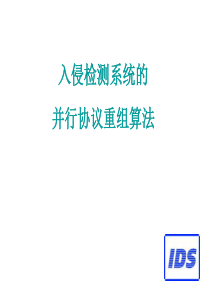 入侵检测系统的

并行协议重组算法

IDS